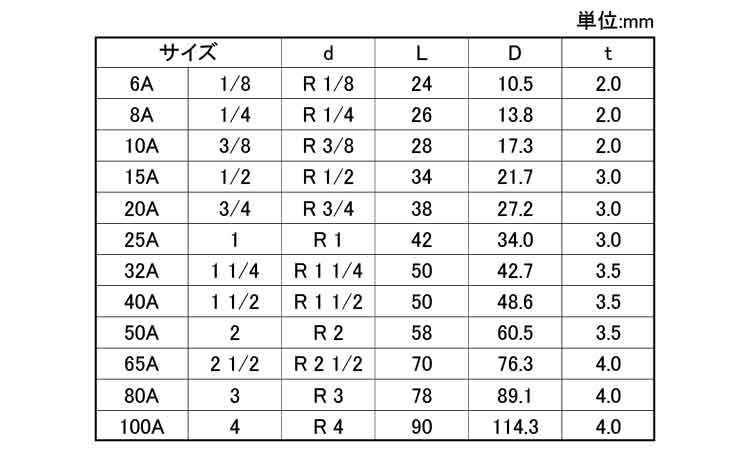 単位:mm

| サイズ | | d | L | D | t |
|---|---|---|---|---|---|
| 6A | 1/8 | R 1/8 | 24 | 10.5 | 2.0 |
| 8A | 1/4 | R 1/4 | 26 | 13.8 | 2.0 |
| 10A | 3/8 | R 3/8 | 28 | 17.3 | 2.0 |
| 15A | 1/2 | R 1/2 | 34 | 21.7 | 3.0 |
| 20A | 3/4 | R 3/4 | 38 | 27.2 | 3.0 |
| 25A | 1 | R 1 | 42 | 34.0 | 3.0 |
| 32A | 1 1/4 | R 1 1/4 | 50 | 42.7 | 3.5 |
| 40A | 1 1/2 | R 1 1/2 | 50 | 48.6 | 3.5 |
| 50A | 2 | R 2 | 58 | 60.5 | 3.5 |
| 65A | 2 1/2 | R 2 1/2 | 70 | 76.3 | 4.0 |
| 80A | 3 | R 3 | 78 | 89.1 | 4.0 |
| 100A | 4 | R 4 | 90 | 114.3 | 4.0 |